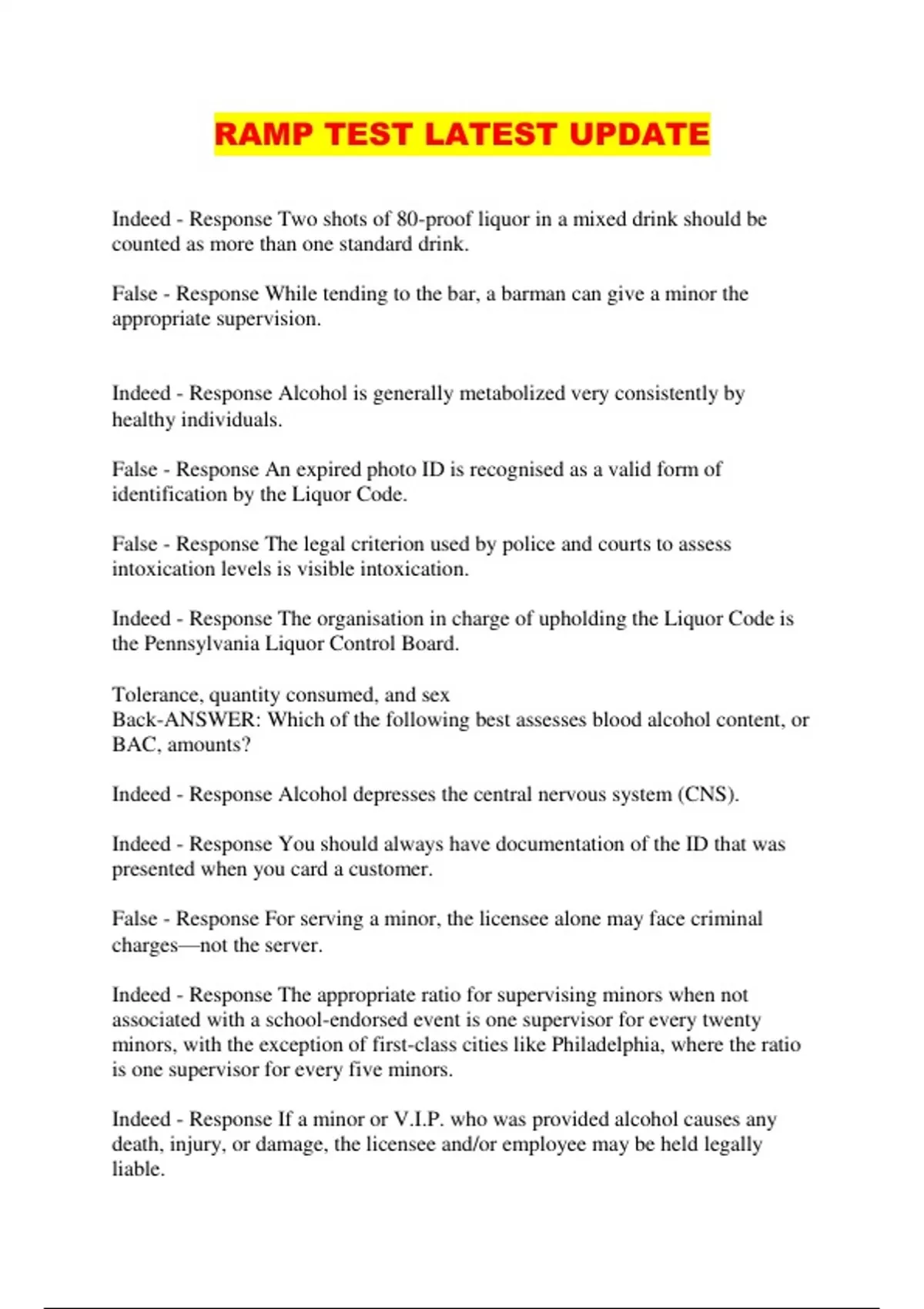 RAMP TEST LATEST UPDATE

Indeed - Response Two shots of 80-proof liquor in a mixed drink should be counted as more than one standard drink.

False - Response While tending to the bar, a barman can give a minor the appropriate supervision.

Indeed - Response Alcohol is generally metabolized very consistently by healthy individuals.

False - Response An expired photo ID is recognised as a valid form of identification by the Liquor Code.

False - Response The legal criterion used by police and courts to assess intoxication levels is visible intoxication.

Indeed - Response The organisation in charge of upholding the Liquor Code is the Pennsylvania Liquor Control Board.

Tolerance, quantity consumed, and sex
Back-ANSWER: Which of the following best assesses blood alcohol content, or BAC, amounts?

Indeed - Response Alcohol depresses the central nervous system (CNS).

Indeed - Response You should always have documentation of the ID that was presented when you card a customer.

False - Response For serving a minor, the licensee alone may face criminal charges—not the server.

Indeed - Response The appropriate ratio for supervising minors when not associated with a school-endorsed event is one supervisor for every twenty minors, with the exception of first-class cities like Philadelphia, where the ratio is one supervisor for every five minors.

Indeed - Response If a minor or V.I.P. who was provided alcohol causes any death, injury, or damage, the licensee and/or employee may be held legally liable.